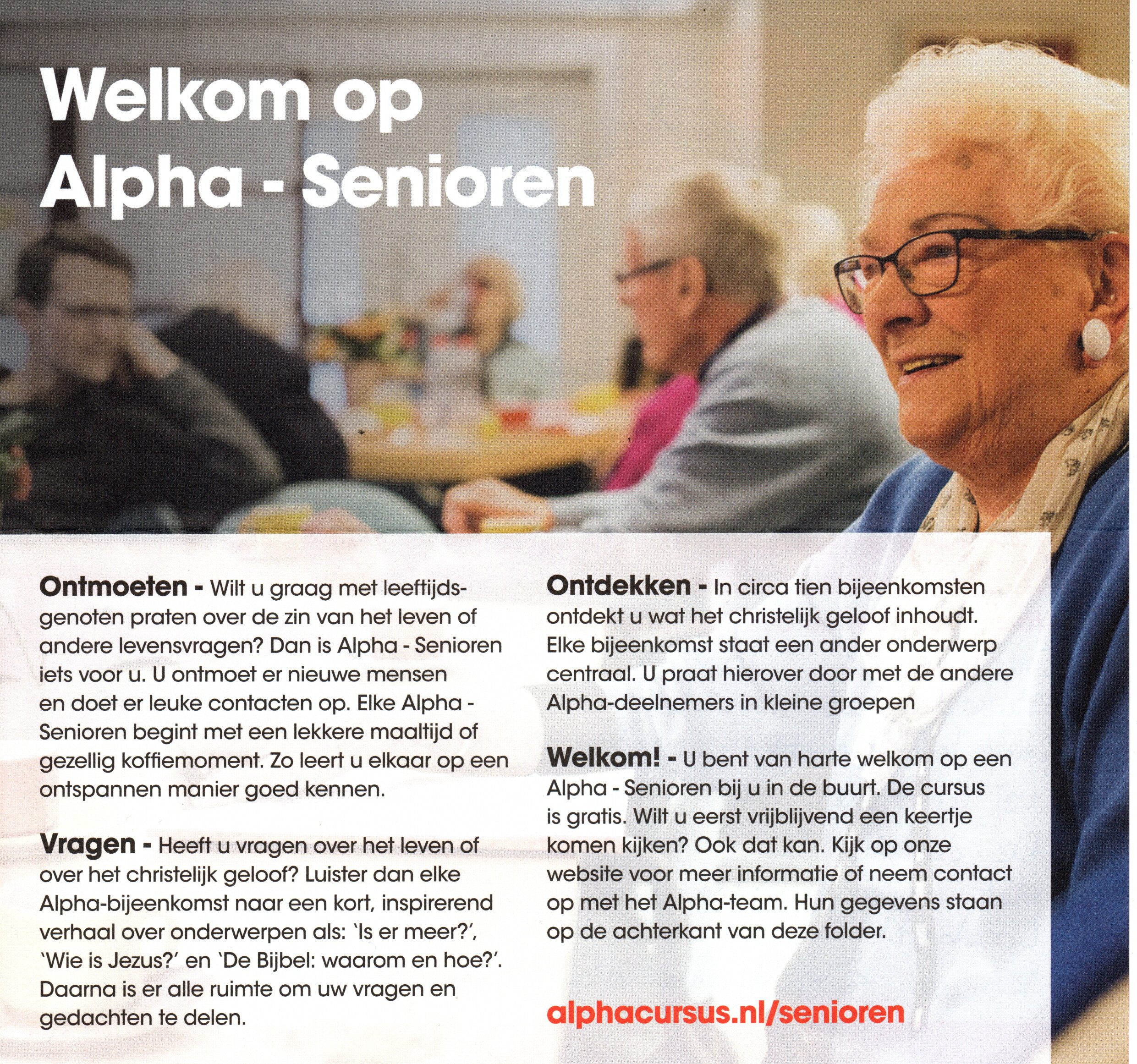 Welkom op Alpha - Senioren

Ontmoeten - Wilt u graag met leeftijdsgenoten praten over de zin van het leven of andere levensvragen? Dan is Alpha - Senioren iets voor u. U ontmoet er nieuwe mensen en doet er leuke contacten op. Elke Alpha - Senioren begint met een lekkere maaltijd of gezellig koffiemoment. Zo leert u elkaar op een ontspannen manier goed kennen.

Vragen - Heeft u vragen over het leven of over het christelijk geloof? Luister dan elke Alpha-bijeenkomst naar een kort, inspirerend verhaal over onderwerpen als: 'Is er meer?', 'Wie is Jezus?' en 'De Bijbel: waarom en hoe?'. Daarna is er alle ruimte om uw vragen en gedachten te delen.

Ontdekken - In circa tien bijeenkomsten ontdekt u wat het christelijk geloof inhoudt. Elke bijeenkomst staat een ander onderwerp centraal. U praat hierover door met de andere Alpha-deelnemers in kleine groepen

Welkom! - U bent van harte welkom op een Alpha - Senioren bij u in de buurt. De cursus is gratis. Wilt u eerst vrijblijvend een keertje komen kijken? Ook dat kan. Kijk op onze website voor meer informatie of neem contact op met het Alpha-team. Hun gegevens staan op de achterkant van deze folder.

alphacursus.nl/senioren